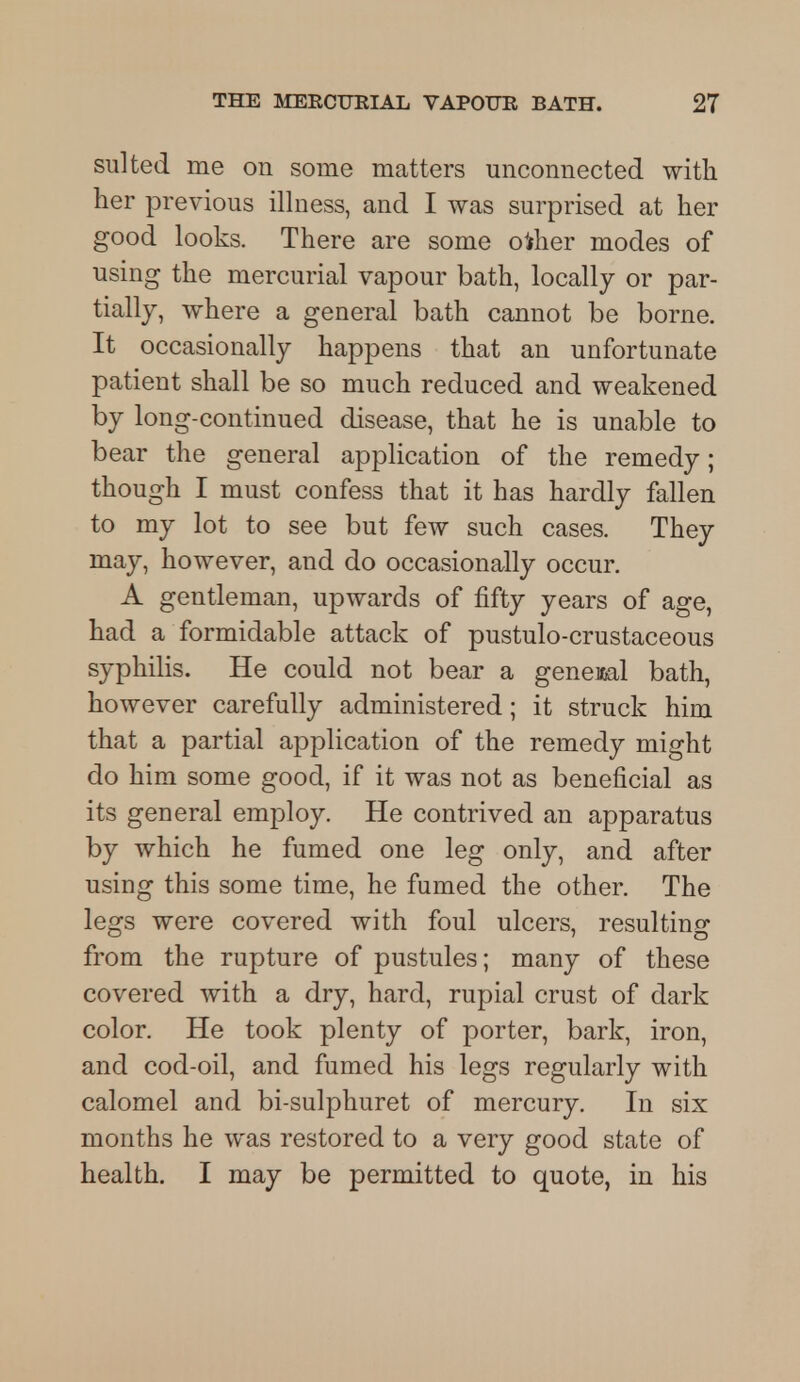 THE MERCURIAL VAPOUR BATH. 27

sulted me on some matters unconnected with her previous illness, and I was surprised at her good looks. There are some other modes of using the mercurial vapour bath, locally or partially, where a general bath cannot be borne. It occasionally happens that an unfortunate patient shall be so much reduced and weakened by long-continued disease, that he is unable to bear the general application of the remedy; though I must confess that it has hardly fallen to my lot to see but few such cases. They may, however, and do occasionally occur.

A gentleman, upwards of fifty years of age, had a formidable attack of pustulo-crustaceous syphilis. He could not bear a general bath, however carefully administered; it struck him that a partial application of the remedy might do him some good, if it was not as beneficial as its general employ. He contrived an apparatus by which he fumed one leg only, and after using this some time, he fumed the other. The legs were covered with foul ulcers, resulting from the rupture of pustules; many of these covered with a dry, hard, rupial crust of dark color. He took plenty of porter, bark, iron, and cod-oil, and fumed his legs regularly with calomel and bi-sulphuret of mercury. In six months he was restored to a very good state of health. I may be permitted to quote, in his